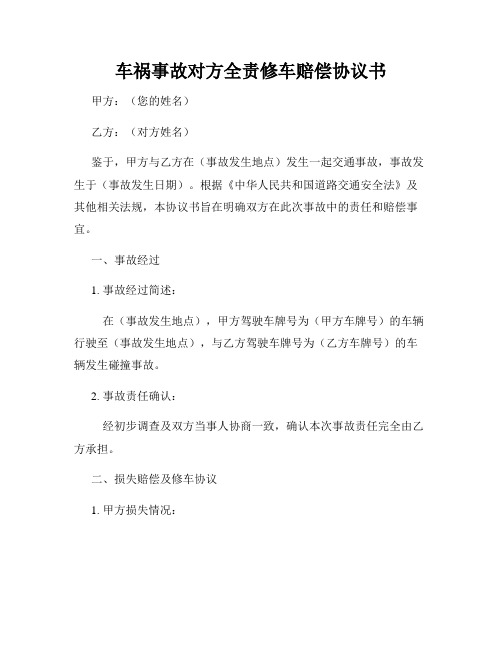 车祸事故对方全责修车赔偿协议书

甲方：（您的姓名）

乙方：（对方姓名）

鉴于，甲方与乙方在（事故发生地点）发生一起交通事故，事故发生于（事故发生日期）。根据《中华人民共和国道路交通安全法》及其他相关法规，本协议书旨在明确双方在此次事故中的责任和赔偿事宜。

一、事故经过

1. 事故经过简述：

在（事故发生地点），甲方驾驶车牌号为（甲方车牌号）的车辆行驶至（事故发生地点），与乙方驾驶车牌号为（乙方车牌号）的车辆发生碰撞事故。

2. 事故责任确认：

经初步调查及双方当事人协商一致，确认本次事故责任完全由乙方承担。

二、损失赔偿及修车协议

1. 甲方损失情况：